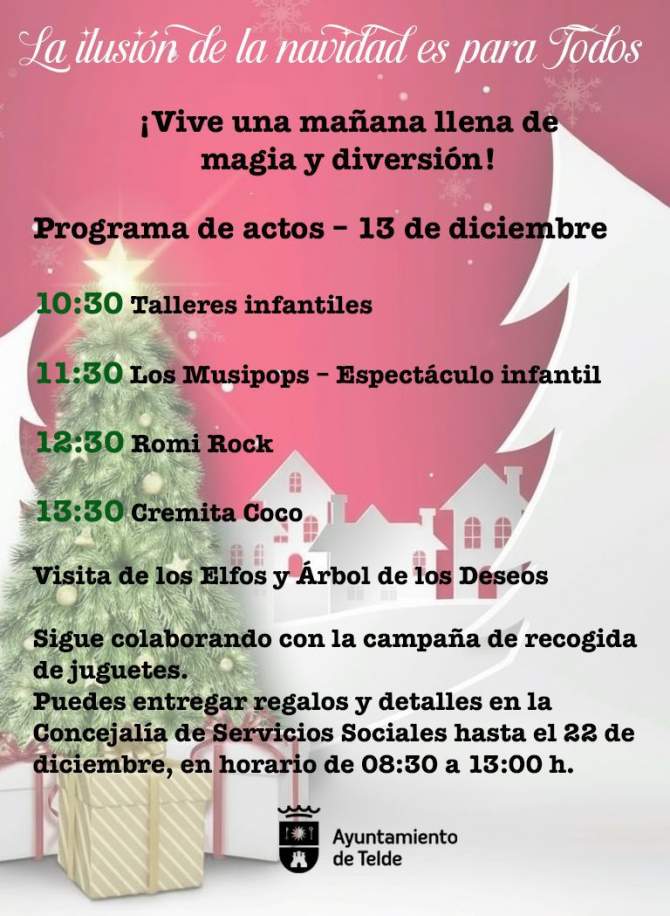 La ilusión de la navidad es para Todos

¡Vive una mañana llena de magia y diversión!

Programa de actos - 13 de diciembre

10:30 Talleres infantiles

11:30 Los Musipops - Espectáculo infantil

12:30 Romi Rock

13:30 Cremita Coco

Visita de los Elfos y Árbol de los Deseos

Sigue colaborando con la campaña de recogida de juguetes.
Puedes entregar regalos y detalles en la Concejalía de Servicios Sociales hasta el 22 de diciembre, en horario de 08:30 a 13:00 h.

Ayuntamiento
de Telde